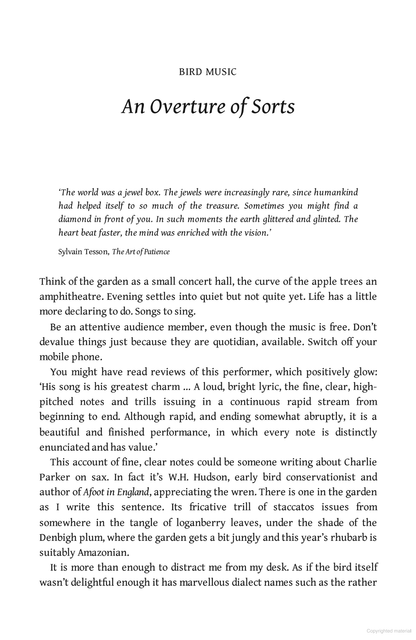 BIRD MUSIC

An Overture of Sorts

'The world was a jewel box. The jewels were increasingly rare, since humankind had helped itself to so much of the treasure. Sometimes you might find a diamond in front of you. In such moments the earth glittered and glinted. The heart beat faster, the mind was enriched with the vision.'

Sylvain Tesson, The Art of Patience

Think of the garden as a small concert hall, the curve of the apple trees an amphitheatre. Evening settles into quiet but not quite yet. Life has a little more declaring to do. Songs to sing.

Be an attentive audience member, even though the music is free. Don't devalue things just because they are quotidian, available. Switch off your mobile phone.

You might have read reviews of this performer, which positively glow: 'His song is his greatest charm ... A loud, bright lyric, the fine, clear, high-pitched notes and trills issuing in a continuous rapid stream from beginning to end. Although rapid, and ending somewhat abruptly, it is a beautiful and finished performance, in which every note is distinctly enunciated and has value.'

This account of fine, clear notes could be someone writing about Charlie Parker on sax. In fact it's W.H. Hudson, early bird conservationist and author of Afoot in England, appreciating the wren. There is one in the garden as I write this sentence. Its fricative trill of staccatos issues from somewhere in the tangle of loganberry leaves, under the shade of the Denbigh plum, where the garden gets a bit jungly and this year's rhubarb is suitably Amazonian.

It is more than enough to distract me from my desk. As if the bird itself wasn't delightful enough it has marvellous dialect names such as the rather

Copyrighted material